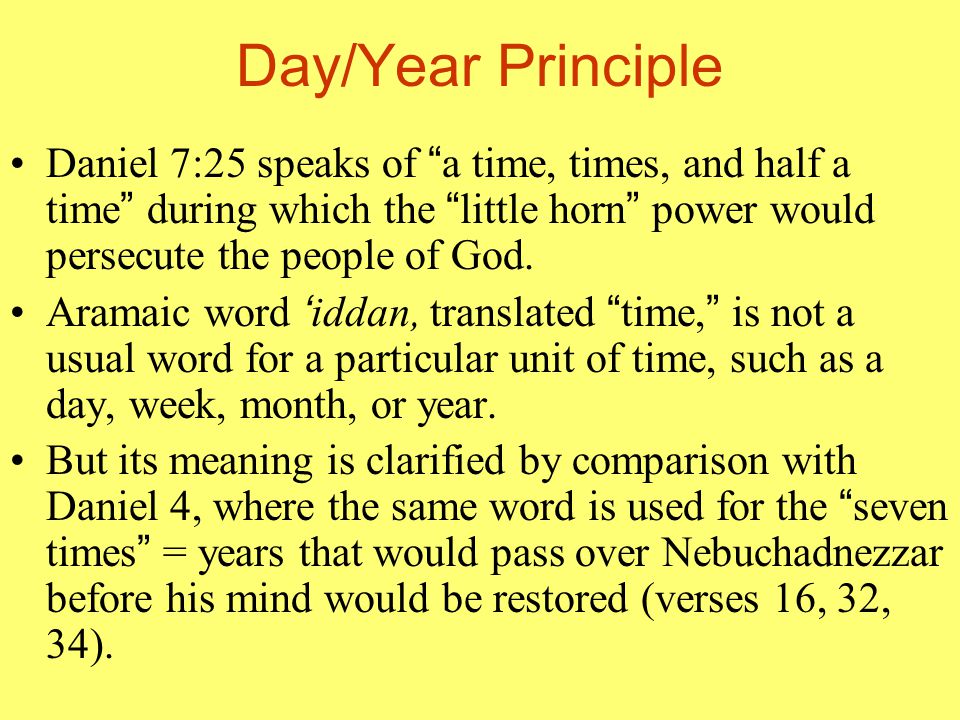 Day/Year Principle

• Daniel 7:25 speaks of “a time, times, and half a time” during which the “little horn” power would persecute the people of God.

• Aramaic word ‘iddan, translated “time,” is not a usual word for a particular unit of time, such as a day, week, month, or year.

• But its meaning is clarified by comparison with Daniel 4, where the same word is used for the “seven times” = years that would pass over Nebuchadnezzar before his mind would be restored (verses 16, 32, 34).